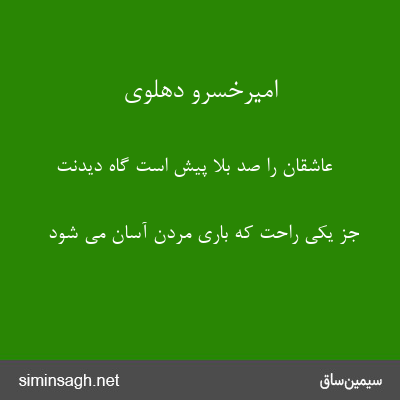 امیرخسرو دهلوی

عاشقان را صد بلا پیش است گاه دیدنت

جز یکی راحت که باری مردن آسان می شود

siminsagh.net
سیمین‌ساق